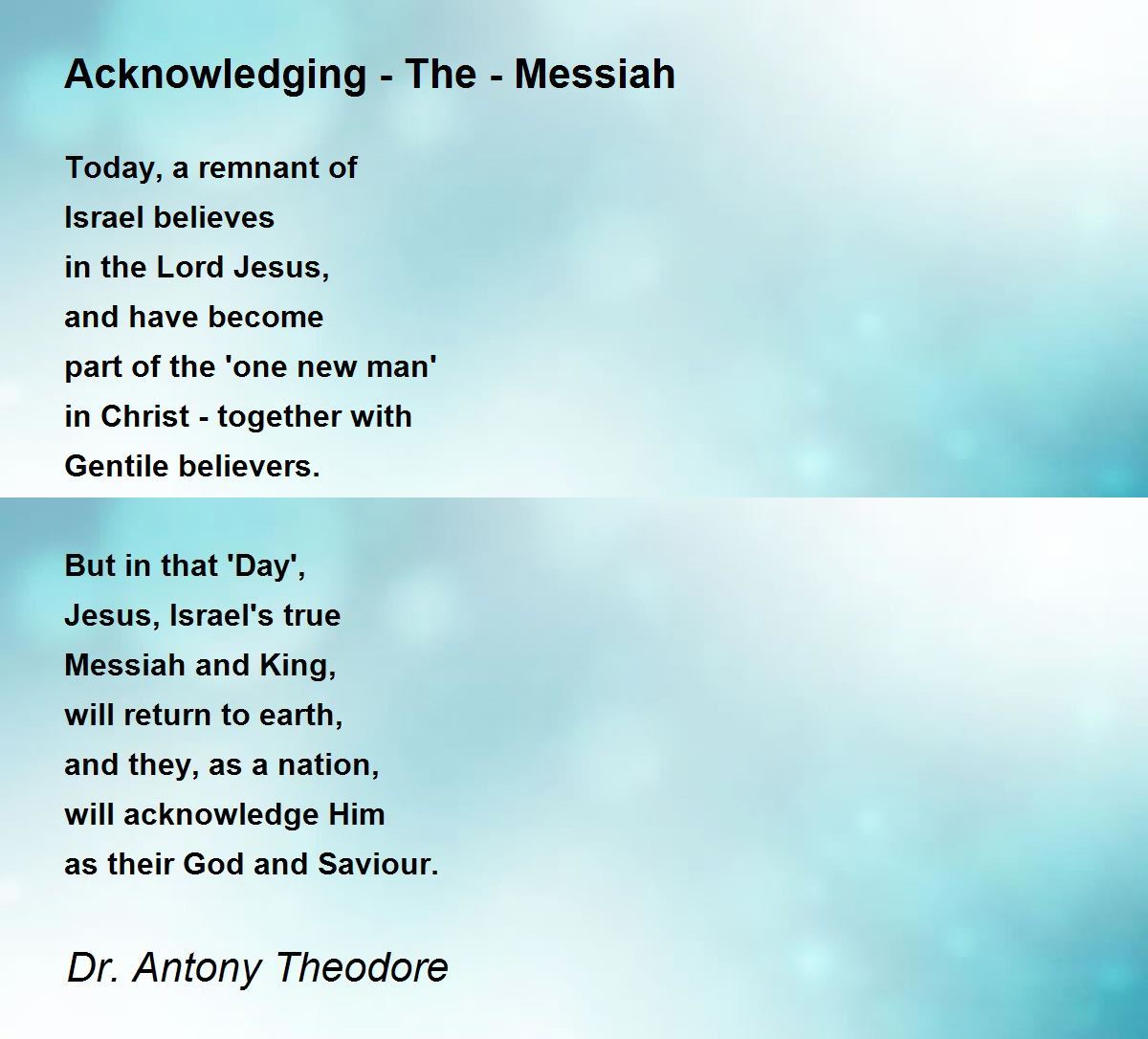 Acknowledging - The - Messiah

Today, a remnant of
Israel believes
in the Lord Jesus,
and have become
part of the 'one new man'
in Christ - together with
Gentile believers.

But in that 'Day',
Jesus, Israel's true
Messiah and King,
will return to earth,
and they, as a nation,
will acknowledge Him
as their God and Saviour.

Dr. Antony Theodore